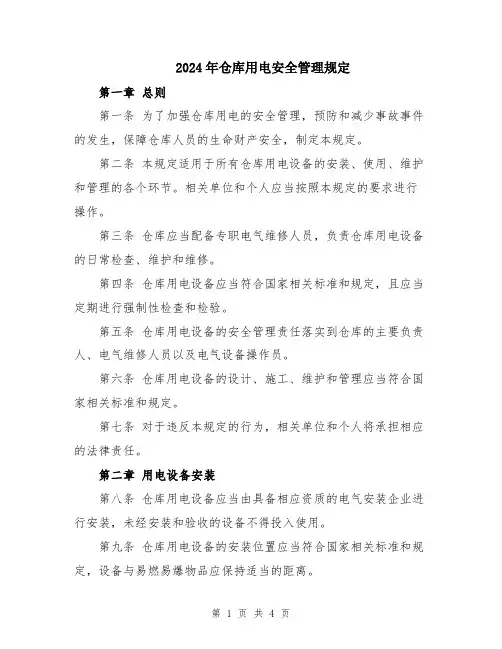 2024年仓库用电安全管理规定

第一章 总则

第一条 为了加强仓库用电的安全管理，预防和减少事故事件的发生，保障仓库人员的生命财产安全，制定本规定。

第二条 本规定适用于所有仓库用电设备的安装、使用、维护和管理的各个环节。相关单位和个人应当按照本规定的要求进行操作。

第三条 仓库应当配备专职电气维修人员，负责仓库用电设备的日常检查、维护和维修。

第四条 仓库用电设备应当符合国家相关标准和规定，且应当定期进行强制性检查和检验。

第五条 仓库用电设备的安全管理责任落实到仓库的主要负责人、电气维修人员以及电气设备操作员。

第六条 仓库用电设备的设计、施工、维护和管理应当符合国家相关标准和规定。

第七条 对于违反本规定的行为，相关单位和个人将承担相应的法律责任。

第二章 用电设备安装

第八条 仓库用电设备应当由具备相应资质的电气安装企业进行安装，未经安装和验收的设备不得投入使用。

第九条 仓库用电设备的安装位置应当符合国家相关标准和规定，设备与易燃易爆物品应保持适当的距离。

第 1 页 共 4 页